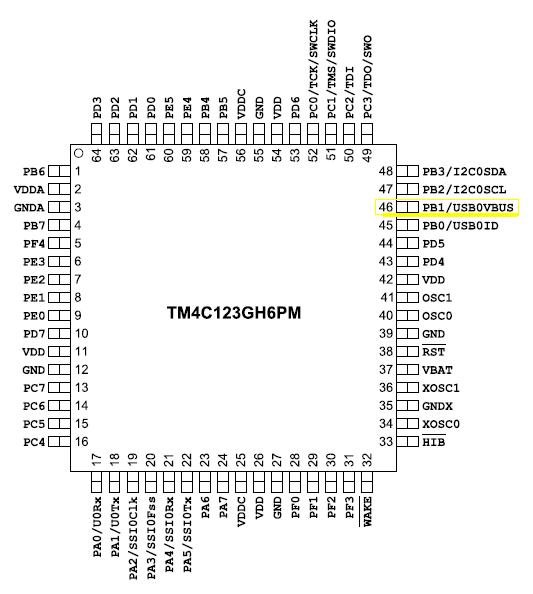 PD3 64
PD2 63
PD1 62
PD0 61
PE5 60
PE4 59
PB4 58
PB5 57
VDDC 56
GND 55
VDD 54
PD6 53
PC0/TCK/SWCLK 52
PC1/TMS/SWDIO 51
PC2/TDI 50
PC3/TDO/SWO 49

PB6 1
VDDA 2
GNDA 3
PB7 4
PF4 5
PE3 6
PE2 7
PE1 8
PE0 9
PD7 10
VDD 11
GND 12
PC7 13
PC6 14
PC5 15
PC4 16

TM4C123GH6PM

48 PB3/I2C0SDA
47 PB2/I2C0SCL
46 PB1/USB0VBUS
45 PB0/USB0ID
44 PD5
43 PD4
42 VDD
41 OSC1
40 OSC0
39 GND
38 $\overline{RST}$
37 VBAT
36 XOSC1
35 GNDX
34 XOSC0
33 $\overline{HIB}$

17 PA0/U0Rx
18 PA1/U0Tx
19 PA2/SSI0Clk
20 PA3/SSI0Fss
21 PA4/SSI0Rx
22 PA5/SSI0Tx
23 PA6
24 PA7
25 VDDC
26 VDD
27 GND
28 PF0
29 PF1
30 PF2
31 PF3
32 $\overline{WAKE}$